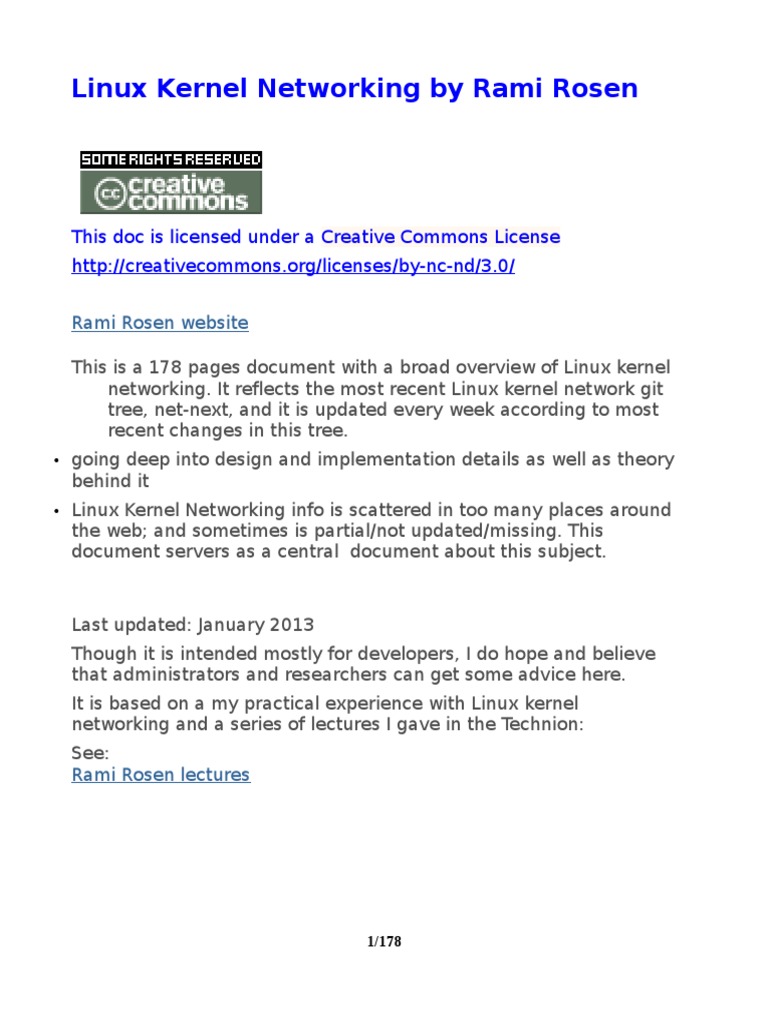 Linux Kernel Networking by Rami Rosen

SOME RIGHTS RESERVED
cc creative commons

This doc is licensed under a Creative Commons License
http://creativecommons.org/licenses/by-nc-nd/3.0/

Rami Rosen website

This is a 178 pages document with a broad overview of Linux kernel networking. It reflects the most recent Linux kernel network git tree, net-next, and it is updated every week according to most recent changes in this tree.

• going deep into design and implementation details as well as theory behind it

• Linux Kernel Networking info is scattered in too many places around the web; and sometimes is partial/not updated/missing. This document servers as a central document about this subject.

Last updated: January 2013

Though it is intended mostly for developers, I do hope and believe that administrators and researchers can get some advice here.

It is based on a my practical experience with Linux kernel networking and a series of lectures I gave in the Technion:

See:
Rami Rosen lectures

1/178